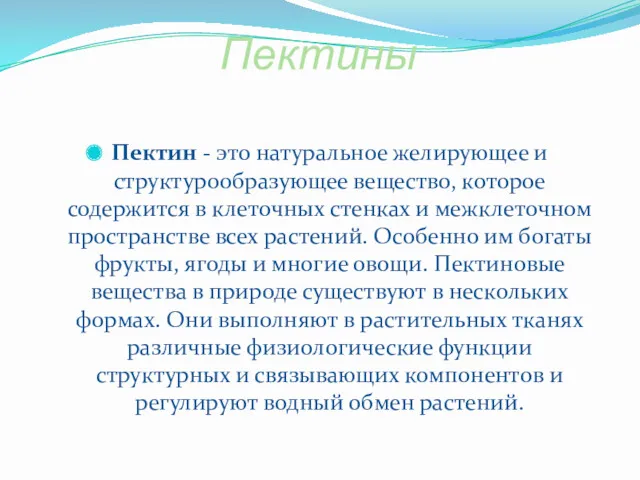 Пектины

Пектин - это натуральное желирующее и структурообразующее вещество, которое содержится в клеточных стенках и межклеточном пространстве всех растений. Особенно им богаты фрукты, ягоды и многие овощи. Пектиновые вещества в природе существуют в нескольких формах. Они выполняют в растительных тканях различные физиологические функции структурных и связывающих компонентов и регулируют водный обмен растений.